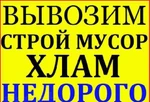 ВЫВОЗИМ
СТРОЙ МУСОР
ХЛАМ
НЕДОРОГО